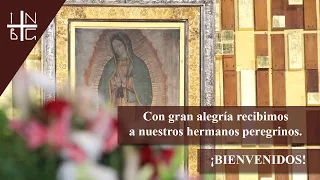 INBG

Con gran alegría recibimos a nuestros hermanos peregrinos.

¡BIENVENIDOS!